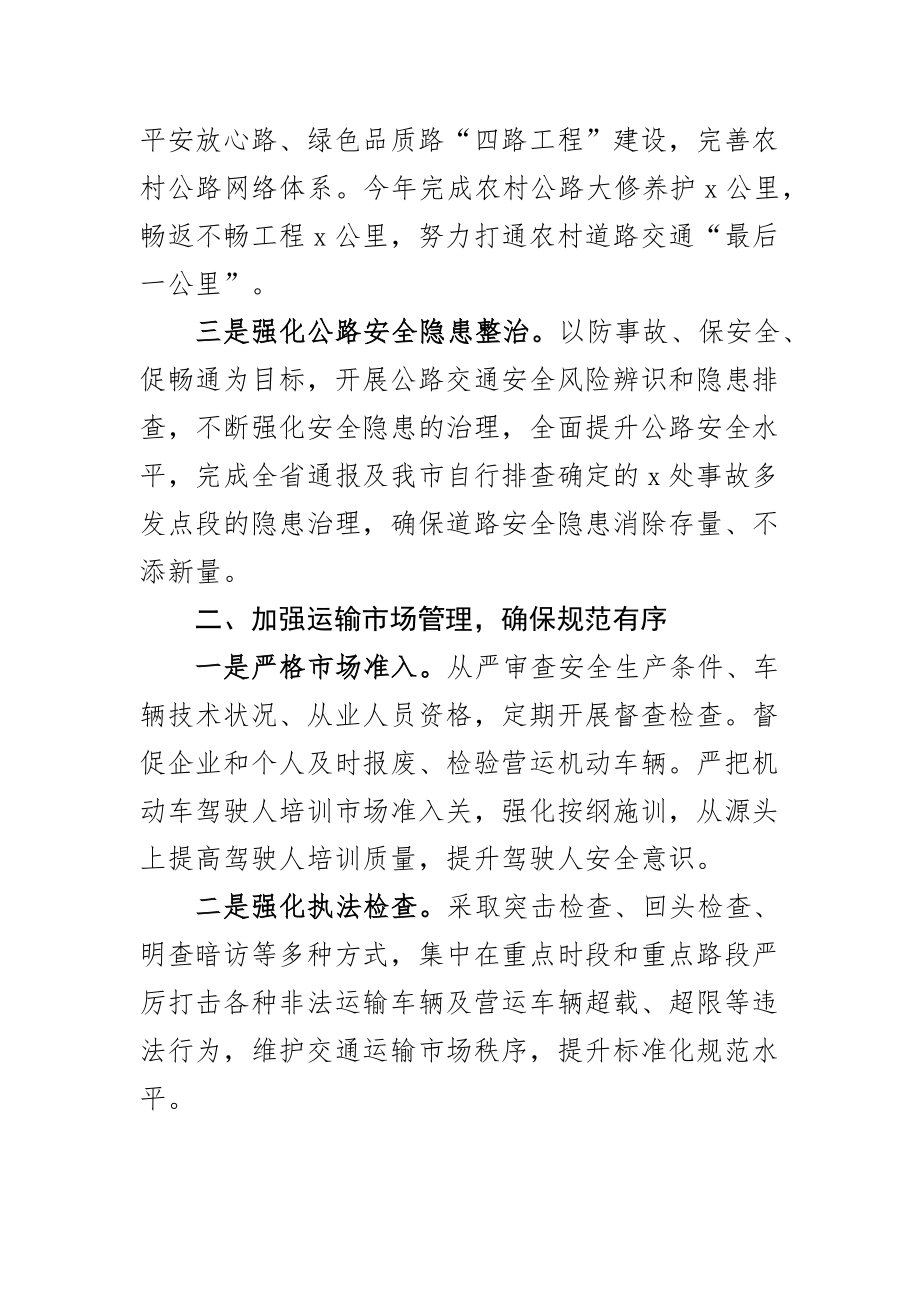 平安放心路、绿色品质路“四路工程”建设，完善农村公路网络体系。今年完成农村公路大修养护 x 公里，畅返不畅工程 x 公里，努力打通农村道路交通“最后一公里”。

三是强化公路安全隐患整治。以防事故、保安全、促畅通为目标，开展公路交通安全风险辨识和隐患排查，不断强化安全隐患的治理，全面提升公路安全水平，完成全省通报及我市自行排查确定的 x 处事故多发点段的隐患治理，确保道路安全隐患消除存量、不添新量。

二、加强运输市场管理，确保规范有序

一是严格市场准入。从严审查安全生产条件、车辆技术状况、从业人员资格，定期开展督查检查。督促企业和个人及时报废、检验营运机动车辆。严把机动车驾驶人培训市场准入关，强化按纲施训，从源头上提高驾驶人培训质量，提升驾驶人安全意识。

二是强化执法检查。采取突击检查、回头检查、明查暗访等多种方式，集中在重点时段和重点路段严厉打击各种非法运输车辆及营运车辆超载、超限等违法行为，维护交通运输市场秩序，提升标准化规范水平。